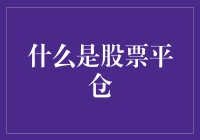 什么是股票平仓